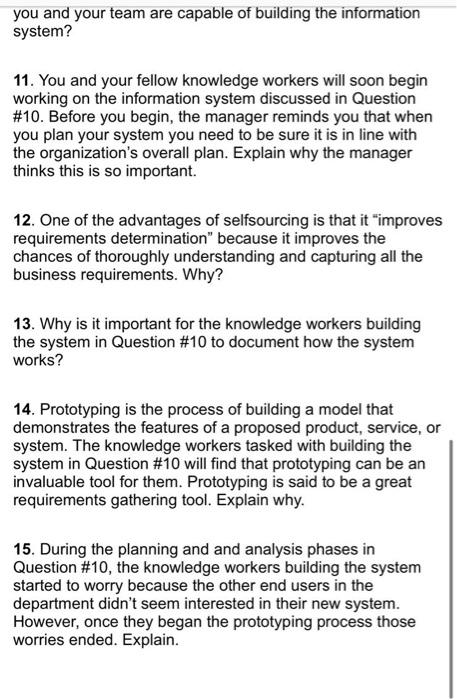 you and your team are capable of building the information system?

11. You and your fellow knowledge workers will soon begin working on the information system discussed in Question #10. Before you begin, the manager reminds you that when you plan your system you need to be sure it is in line with the organization's overall plan. Explain why the manager thinks this is so important.

12. One of the advantages of selfsourcing is that it "improves requirements determination" because it improves the chances of thoroughly understanding and capturing all the business requirements. Why?

13. Why is it important for the knowledge workers building the system in Question #10 to document how the system works?

14. Prototyping is the process of building a model that demonstrates the features of a proposed product, service, or system. The knowledge workers tasked with building the system in Question #10 will find that prototyping can be an invaluable tool for them. Prototyping is said to be a great requirements gathering tool. Explain why.

15. During the planning and and analysis phases in Question #10, the knowledge workers building the system started to worry because the other end users in the department didn't seem interested in their new system. However, once they began the prototyping process those worries ended. Explain.